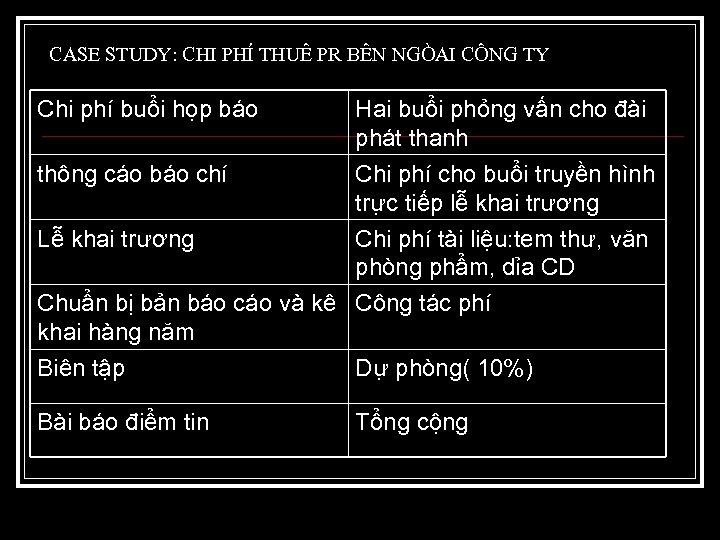 CASE STUDY: CHI PHÍ THUÊ PR BÊN NGÒAI CÔNG TY

| Chi phí buổi họp báo | Hai buổi phỏng vấn cho đài phát thanh |
|---|---|
| thông cáo báo chí | Chi phí cho buổi truyền hình trực tiếp lễ khai trương |
| Lễ khai trương | Chi phí tài liệu:tem thư, văn phòng phẩm, dỉa CD |
| Chuẩn bị bản báo cáo và kê khai hàng năm | Công tác phí |
| Biên tập | Dự phòng( 10%) |
| Bài báo điểm tin | Tổng cộng |